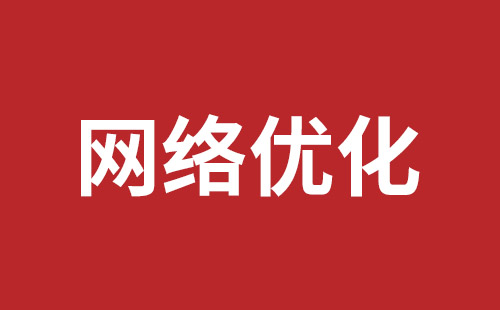 网络优化